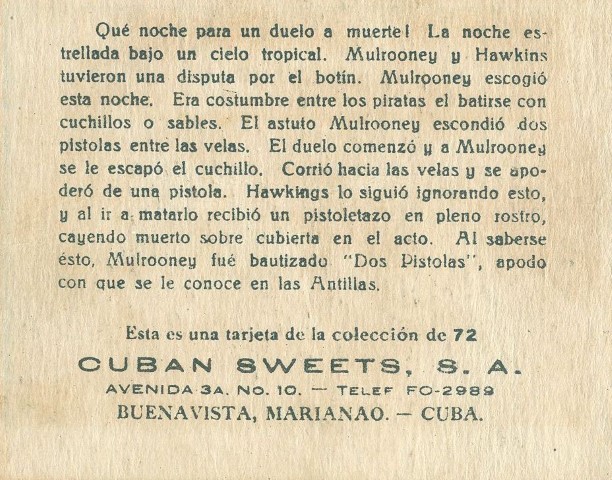 Qué noche para un duelo a muerte! La noche estrellada bajo un cielo tropical. Mulrooney y Hawkins tuvieron una disputa por el botín. Mulrooney escogió esta noche. Era costumbre entre los piratas el batirse con cuchillos o sables. El astuto Mulrooney escondió dos pistolas entre las velas. El duelo comenzó y a Mulrooney se le escapó el cuchillo. Corrió hacia las velas y se apoderó de una pistola. Hawkings lo siguió ignorando esto, y al ir a matarlo recibió un pistoletazo en pleno rostro, cayendo muerto sobre cubierta en el acto. Al saberse ésto, Mulrooney fué bautizado "Dos Pistolas", apodo con que se le conoce en las Antillas.

Esta es una tarjeta de la colección de 72

CUBAN SWEETS, S. A.

AVENIDA 3A. No. 10. — TELEF FO-2989

BUENAVISTA, MARIANAO. — CUBA.